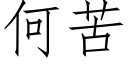 何苦